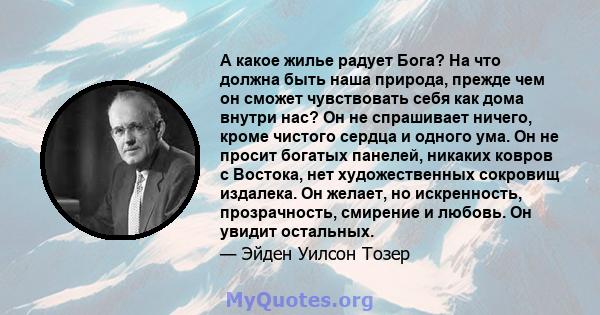 А какое жилье радует Бога? На что должна быть наша природа, прежде чем он сможет чувствовать себя как дома внутри нас? Он не спрашивает ничего, кроме чистого сердца и одного ума. Он не просит богатых панелей, никаких ковров с Востока, нет художественных сокровищ издалека. Он желает, но искренность, прозрачность, смирение и любовь. Он увидит остальных.
— Эйден Уилсон Тозер

MyQuotes.org